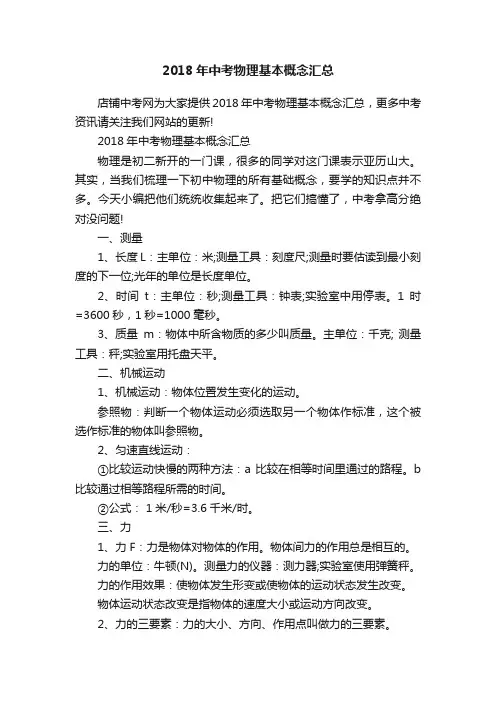 2018 年中考物理基本概念汇总

店铺中考网为大家提供 2018 年中考物理基本概念汇总，更多中考资讯请关注我们网站的更新!

2018 年中考物理基本概念汇总

物理是初二新开的一门课，很多的同学对这门课表示亚历山大。其实，当我们梳理一下初中物理的所有基础概念，要学的知识点并不多。今天小编把他们统统收集起来了。把它们搞懂了，中考拿高分绝对没问题!

一、测量

1、长度 L：主单位：米;测量工具：刻度尺;测量时要估读到最小刻度的下一位;光年的单位是长度单位。

2、时间 t：主单位：秒;测量工具：钟表;实验室中用停表。1 时=3600 秒，1 秒=1000 毫秒。

3、质量 m：物体中所含物质的多少叫质量。主单位：千克; 测量工具：秤;实验室用托盘天平。

二、机械运动

1、机械运动：物体位置发生变化的运动。

参照物：判断一个物体运动必须选取另一个物体作标准，这个被选作标准的物体叫参照物。

2、匀速直线运动：

①比较运动快慢的两种方法：a 比较在相等时间里通过的路程。b 比较通过相等路程所需的时间。

②公式： 1 米/秒=3.6 千米/时。

三、力

1、力 F：力是物体对物体的作用。物体间力的作用总是相互的。

力的单位：牛顿(N)。测量力的仪器：测力器;实验室使用弹簧秤。

力的作用效果：使物体发生形变或使物体的运动状态发生改变。

物体运动状态改变是指物体的速度大小或运动方向改变。

2、力的三要素：力的大小、方向、作用点叫做力的三要素。